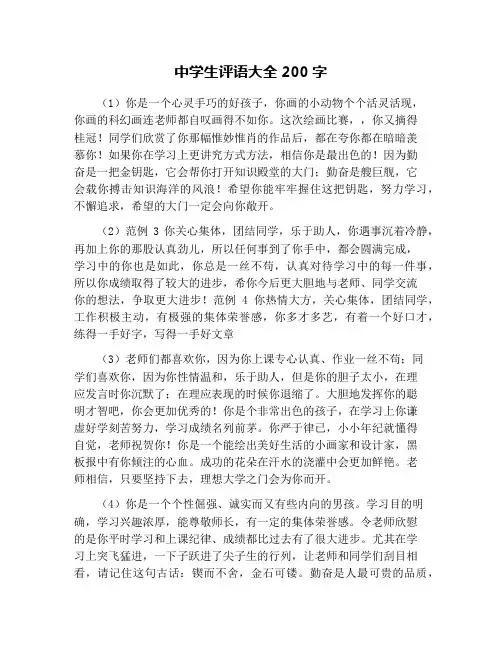 中学生评语大全 200 字

（1）你是一个心灵手巧的好孩子，你画的小动物个个活灵活现，你画的科幻画连老师都自叹画得不如你。这次绘画比赛，，你又摘得桂冠！同学们欣赏了你那幅惟妙惟肖的作品后，都在夸你都在暗暗羡慕你！如果你在学习上更讲究方式方法，相信你是最出色的！因为勤奋是一把金钥匙，它会帮你打开知识殿堂的大门；勤奋是艘巨舰，它会载你搏击知识海洋的风浪！希望你能牢牢握住这把钥匙，努力学习，不懈追求，希望的大门一定会向你敞开。

（2）范例 3 你关心集体，团结同学，乐于助人，你遇事沉着冷静，再加上你的那股认真劲儿，所以任何事到了你手中，都会圆满完成，学习中的你也是如此，你总是一丝不苟，认真对待学习中的每一件事，所以你成绩取得了较大的进步，希你今后更大胆地与老师、同学交流你的想法，争取更大进步！范例 4 你热情大方，关心集体，团结同学，工作积极主动，有极强的集体荣誉感，你多才多艺，有着一个好口才，练得一手好字，写得一手好文章

（3）老师们都喜欢你，因为你上课专心认真、作业一丝不苟；同学们喜欢你，因为你性情温和，乐于助人，但是你的胆子太小，在理应发言时你沉默了；在理应表现的时候你退缩了。大胆地发挥你的聪明才智吧，你会更加优秀的！你是个非常出色的孩子，在学习上你谦虚好学刻苦努力，学习成绩名列前茅。你严于律己，小小年纪就懂得自觉，老师祝贺你！你是一个能绘出美好生活的小画家和设计家，黑板报中有你倾注的心血。成功的花朵在汗水的浇灌中会更加鲜艳。老师相信，只要坚持下去，理想大学之门会为你而开。

（4）你是一个个性倔强、诚实而又有些内向的男孩。学习目的明确，学习兴趣浓厚，能尊敬师长，有一定的集体荣誉感。令老师欣慰的是你平时学习和上课纪律、成绩都比过去有了很大进步。尤其在学习上突飞猛进，一下子跃进了尖子生的行列，让老师和同学们刮目相看，请记住这句古话：锲而不舍，金石可镂。勤奋是人最可贵的品质，